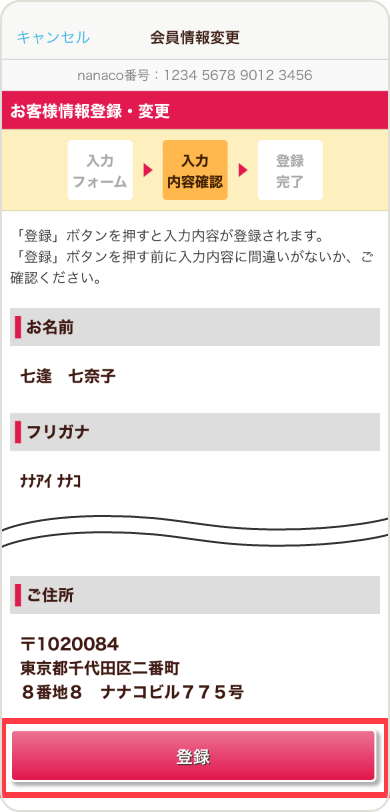 キャンセル　会員情報変更

nanaco番号：1234 5678 9012 3456

お客様情報登録・変更

入力フォーム

入力内容確認

登録完了

「登録」ボタンを押すと入力内容が登録されます。
「登録」ボタンを押す前に入力内容に間違いがないか、ご確認ください。

お名前

七逢　七奈子

フリガナ

ﾅﾅｱｲ ﾅﾅｺ

ご住所

〒1020084
東京都千代田区二番町
８番地８　ナナコビル７７５号

登録